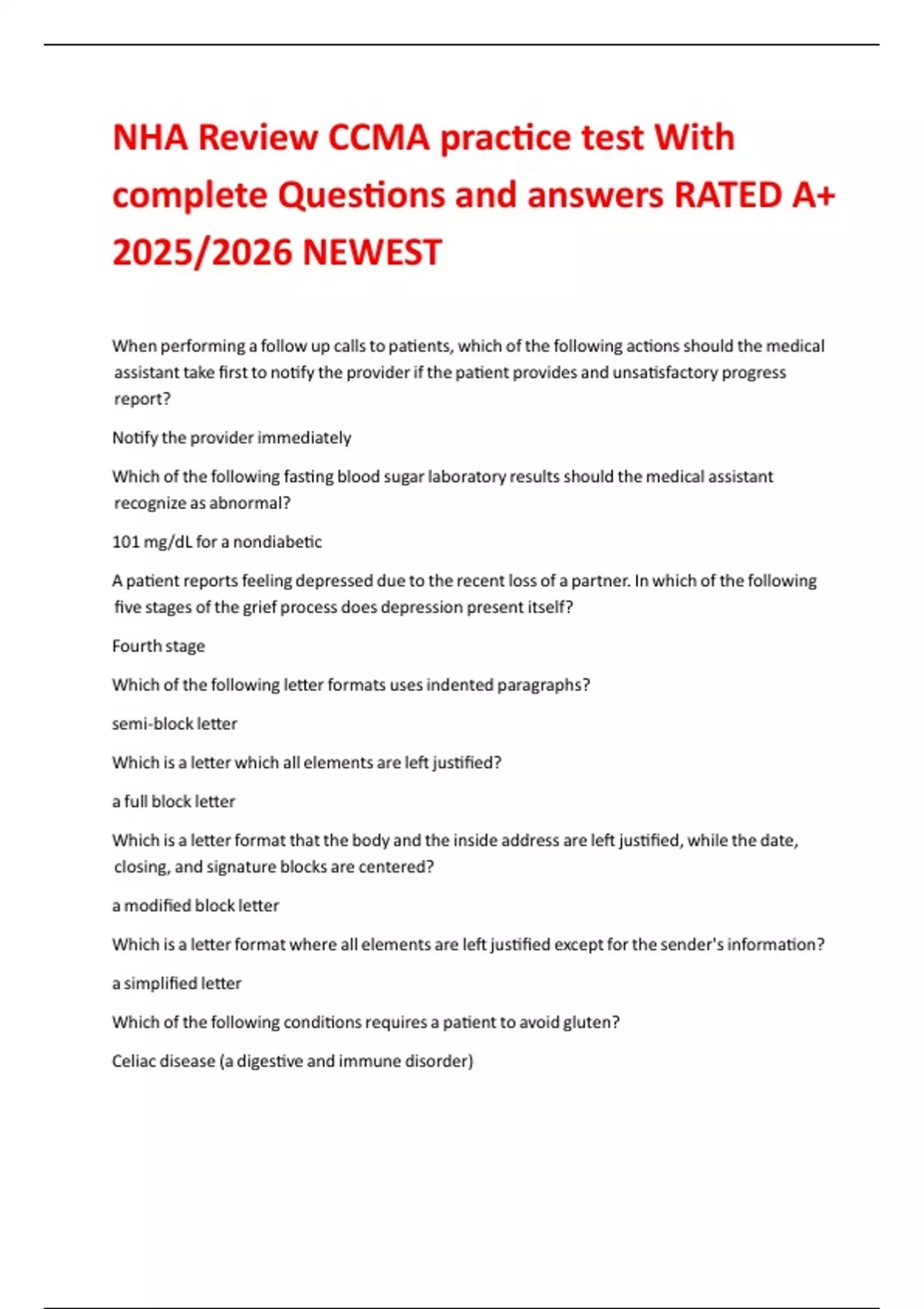 NHA Review CCMA practice test With complete Questions and answers RATED A+ 2025/2026 NEWEST

When performing a follow up calls to patients, which of the following actions should the medical assistant take first to notify the provider if the patient provides and unsatisfactory progress report?

Notify the provider immediately

Which of the following fasting blood sugar laboratory results should the medical assistant recognize as abnormal?

101 mg/dL for a nondiabetic

A patient reports feeling depressed due to the recent loss of a partner. In which of the following five stages of the grief process does depression present itself?

Fourth stage

Which of the following letter formats uses indented paragraphs?

semi-block letter

Which is a letter which all elements are left justified?

a full block letter

Which is a letter format that the body and the inside address are left justified, while the date, closing, and signature blocks are centered?

a modified block letter

Which is a letter format where all elements are left justified except for the sender's information?

a simplified letter

Which of the following conditions requires a patient to avoid gluten?

Celiac disease (a digestive and immune disorder)